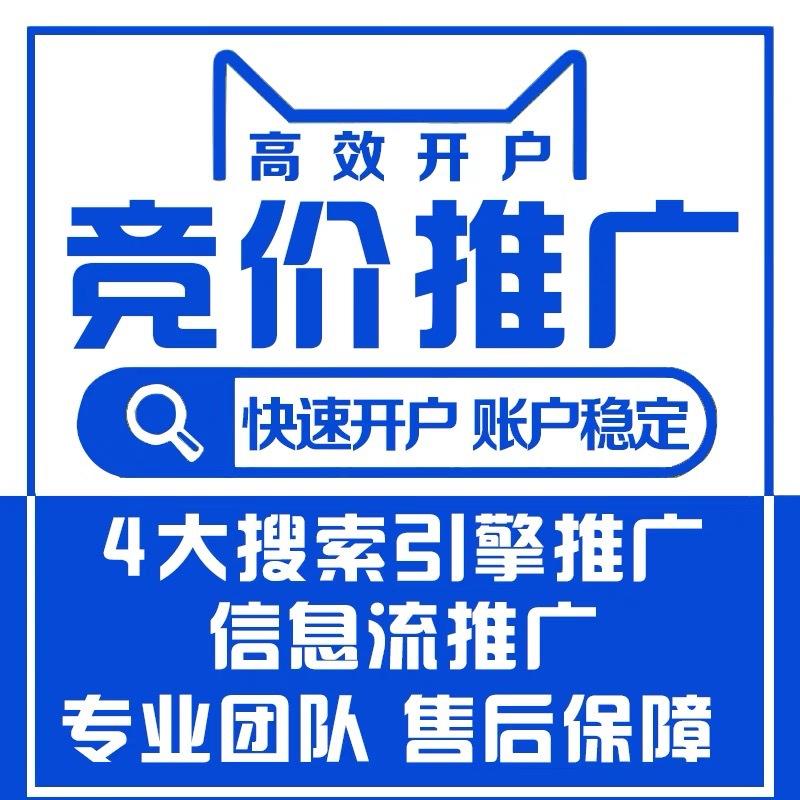 高效开户
竞价推广
快速开户 账户稳定
4大搜索引擎推广
信息流推广
专业团队 售后保障